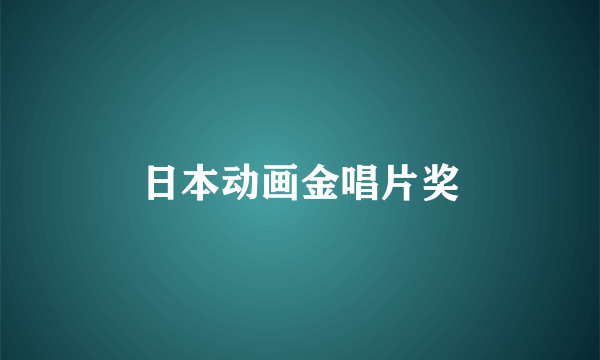 日本动画金唱片奖